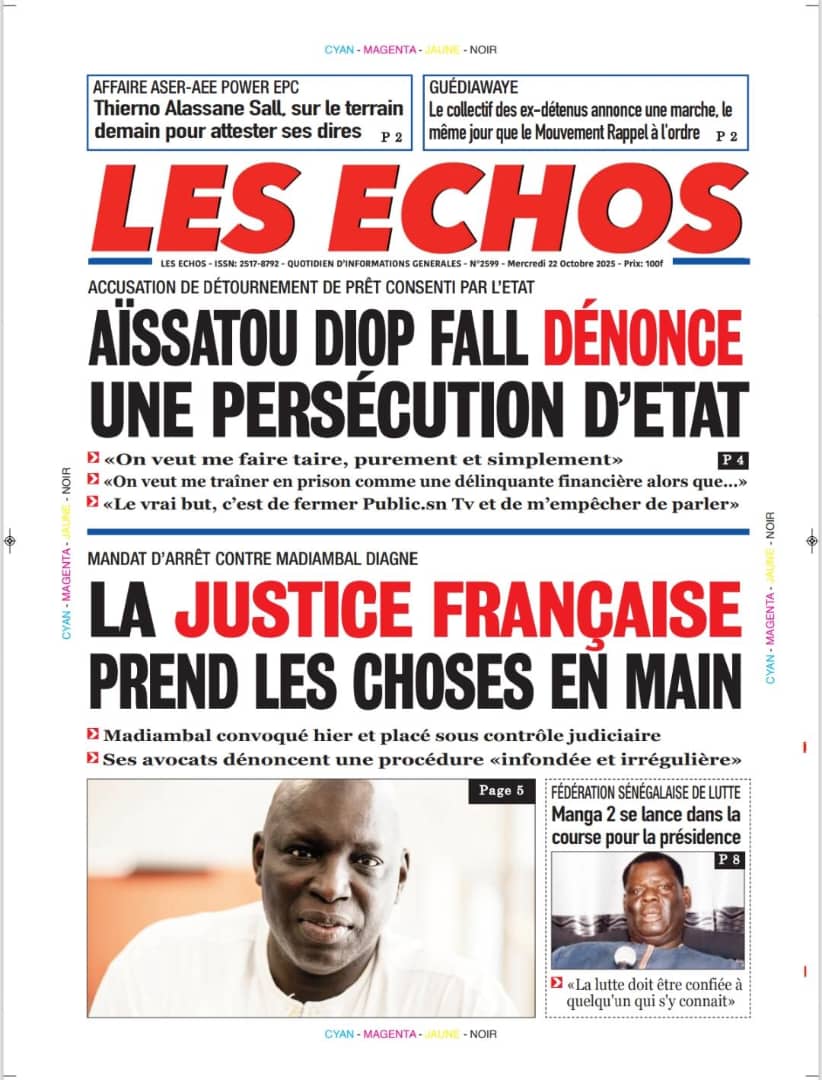 CYAN - MAGENTA - JAUNE - NOIR

AFFAIRE ASER-AEE POWER EPC
Thierno Alassane Sall, sur le terrain demain pour attester ses dires P 2

GUÉDIAWAYE
Le collectif des ex-détenus annonce une marche, le même jour que le Mouvement Rappel à l'ordre P 2

LES ECHOS

LES ECHOS - ISSN: 2517-8792 - QUOTIDIEN D'INFORMATIONS GENERALES - N°2599 - Mercredi 22 Octobre 2025 - Prix: 100f

ACCUSATION DE DÉTOURNEMENT DE PRÊT CONSENTI PAR L'ETAT

AÏSSATOU DIOP FALL DÉNONCE UNE PERSÉCUTION D'ETAT

«On veut me faire taire, purement et simplement» P 4
«On veut me traîner en prison comme une délinquante financière alors que...»
«Le vrai but, c'est de fermer Public.sn Tv et de m'empêcher de parler»

MANDAT D'ARRÊT CONTRE MADIAMBAL DIAGNE

LA JUSTICE FRANÇAISE PREND LES CHOSES EN MAIN

Madiambal convoqué hier et placé sous contrôle judiciaire
Ses avocats dénoncent une procédure «infondée et irrégulière»

Page 5

FÉDÉRATION SÉNÉGALAISE DE LUTTE
Manga 2 se lance dans la course pour la présidence

P 8

«La lutte doit être confiée à quelqu'un qui s'y connait»

CYAN - MAGENTA - JAUNE - NOIR

CYAN - MAGENTA - JAUNE - NOIR

CYAN - MAGENTA - JAUNE - NOIR